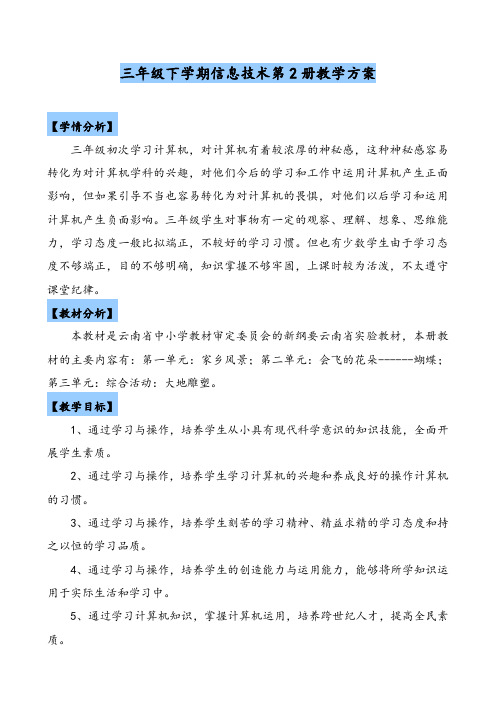 三年级下学期信息技术第2册教学方案

【学情分析】

三年级初次学习计算机，对计算机有着较浓厚的神秘感，这种神秘感容易转化为对计算机学科的兴趣，对他们今后的学习和工作中运用计算机产生正面影响，但如果引导不当也容易转化为对计算机的畏惧，对他们以后学习和运用计算机产生负面影响。三年级学生对事物有一定的观察、理解、想象、思维能力，学习态度一般比拟端正，不较好的学习习惯。但也有少数学生由于学习态度不够端正，目的不够明确，知识掌握不够牢固，上课时较为活泼，不太遵守课堂纪律。

【教材分析】

本教材是云南省中小学教材审定委员会的新纲要云南省实验教材，本册教材的主要内容有：第一单元：家乡风景；第二单元：会飞的花朵------蝴蝶；第三单元：综合活动：大地雕塑。

【教学目标】

1、通过学习与操作，培养学生从小具有现代科学意识的知识技能，全面开展学生素质。

2、通过学习与操作，培养学生学习计算机的兴趣和养成良好的操作计算机的习惯。

3、通过学习与操作，培养学生刻苦的学习精神、精益求精的学习态度和持之以恒的学习品质。

4、通过学习与操作，培养学生的创造能力与运用能力，能够将所学知识运用于实际生活和学习中。

5、通过学习计算机知识，掌握计算机运用，培养跨世纪人才，提高全民素质。